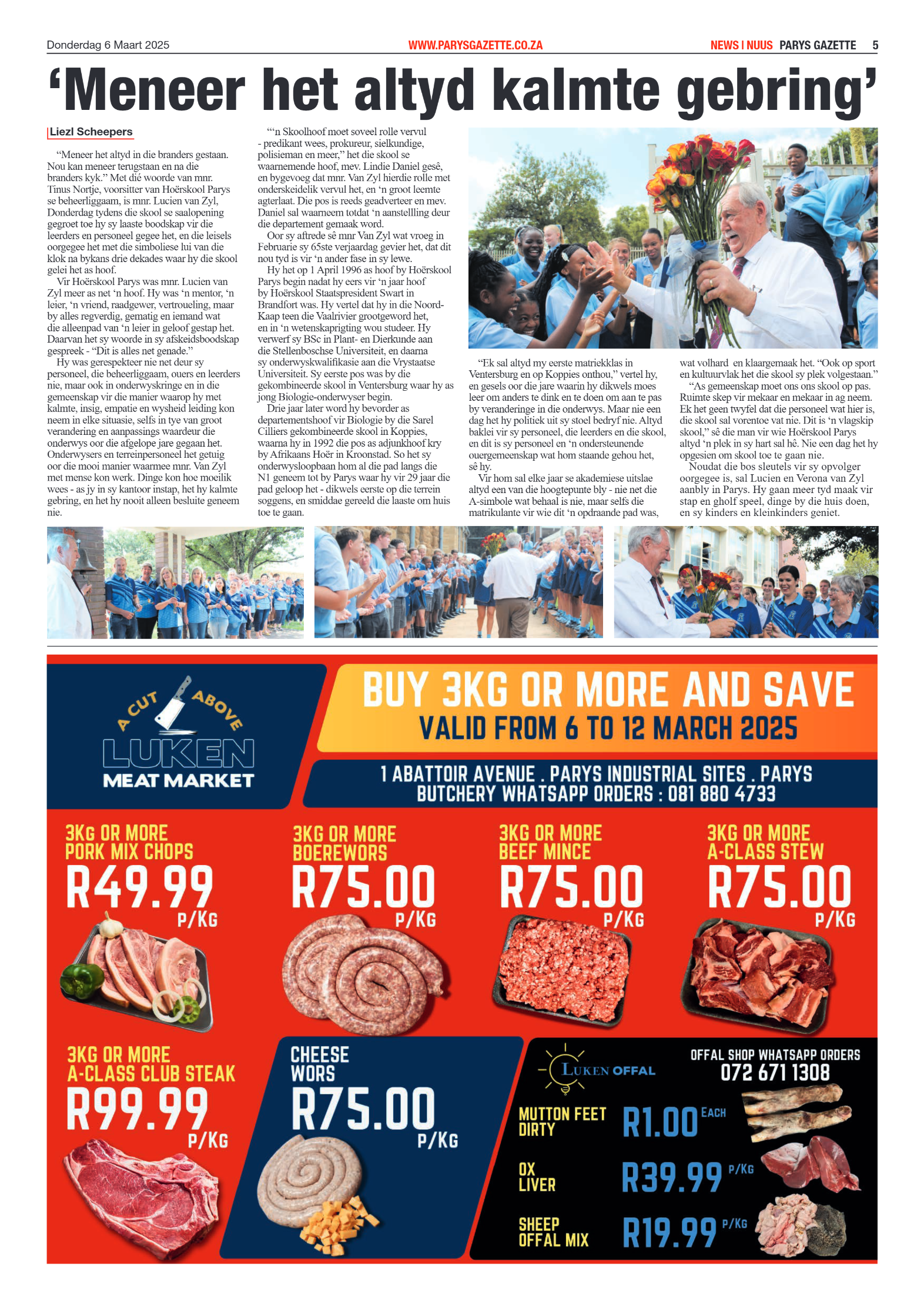 Donderdag 6 Maart 2025 WWW.PARYSGAZETTE.CO.ZA NEWS I NUUS PARYS GAZETTE 5

‘Meneer het altyd kalmte gebring’

Liezl Scheepers

“Meneer het altyd in die branders gestaan. Nou kan meneer terugstaan en na die branders kyk.” Met dié woorde van mnr. Tinus Nortje, voorsitter van Hoërskool Parys se beheerliggaam, is mnr. Lucien van Zyl, Donderdag tydens die skool se saalopening gegroet toe hy sy laaste boodskap vir die leerders en personeel gegee het, en die leisels oorgegee het met die simboliese lui van die klok na bykans drie dekades waar hy die skool gelei het as hoof.

Vir Hoërskool Parys was mnr. Lucien van Zyl meer as net ‘n hoof. Hy was ‘n mentor, ‘n leier, ‘n vriend, raadgewer, vertroueling, maar by alles regverdig, gematig en iemand wat die alleenpad van ‘n leier in geloof gestap het. Daarvan het sy woorde in sy afskeidsboodskap gespreek - “Dit is alles net genade.”

Hy was gerespekteer nie net deur sy personeel, die beheerliggaam, ouers en leerders nie, maar ook in onderwyskringe en in die gemeenskap vir die manier waarop hy met kalmte, insig, empatie en wysheid leiding kon neem in elke situasie, selfs in tye van groot verandering en aanpassings waardeur die onderwys oor die afgelope jare gegaan het. Onderwysers en terreinpersoneel het getuig oor die mooi manier waarmee mnr. Van Zyl met mense kon werk. Dinge kon hoe moeilik wees - as jy in sy kantoor instap, het hy kalmte gebring, en het hy nooit alleen besluite geneem nie.

“‘n Skoolhoof moet soveel rolle vervul - predikant wees, prokureur, sielkundige, polisieman en meer,” het die skool se waarnemende hoof, mev. Lindie Daniel gesê, en bygevoeg dat mnr. Van Zyl hierdie rolle met onderskeidelik vervul het, en ‘n groot leemte agterlaat. Die pos is reeds geadverteer en mev. Daniel sal waarneem totdat ‘n aanstellling deur die departement gemaak word.

Oor sy aftrede sê mnr Van Zyl wat vroeg in Februarie sy 65ste verjaardag gevier het, dat dit nou tyd is vir ‘n ander fase in sy lewe.

Hy het op 1 April 1996 as hoof by Hoërskool Parys begin nadat hy eers vir ‘n jaar hoof by Hoërskool Staatspresident Swart in Brandfort was. Hy vertel dat hy in die Noord-Kaap teen die Vaalrivier grootgeword het, en in ‘n wetenskaprigting wou studeer. Hy verwerf sy BSc in Plant- en Dierkunde aan die Stellenboschse Universiteit, en daarna sy onderwyskwalifikasie aan die Vrystaatse Universiteit. Sy eerste pos was by die gekombineerde skool in Ventersburg waar hy as jong Biologie-onderwyser begin.

Drie jaar later word hy bevorder as departementshoof vir Biologie by die Sarel Cilliers gekombineerde skool in Koppies, waarna hy in 1992 die pos as adjunkhoof kry by Afrikaans Hoër in Kroonstad. So het sy onderwysloopbaan hom al die pad langs die N1 geneem tot by Parys waar hy vir 29 jaar die pad geloop het - dikwels eerste op die terrein soggens, en smiddae gereeld die laaste om huis toe te gaan.

“Ek sal altyd my eerste matriekklas in Ventersburg en op Koppies onthou,” vertel hy, en gesels oor die jare waarin hy dikwels moes leer om anders te dink en te doen om aan te pas by veranderinge in die onderwys. Maar nie een dag het hy politiek uit sy stoel bedryf nie. Altyd baklei vir sy personeel, die leerders en die skool, en dit is sy personeel en ‘n ondersteunende ouergemeenskap wat hom staande gehou het, sê hy.

Vir hom sal elke jaar se akademiese uitslae altyd een van die hoogtepunte bly - nie net die A-simbole wat behaal is nie, maar selfs die matrikulante vir wie dit ‘n opdraande pad was, wat volhard en klaargemaak het. “Ook op sport en kultuurvlak het die skool sy plek volgestaan.”

“As gemeenskap moet ons ons skool op pas. Ruimte skep vir mekaar en mekaar in ag neem. Ek het geen twyfel dat die personeel wat hier is, die skool sal vorentoe vat nie. Dit is ‘n vlagskip skool,” sê die man vir wie Hoërskool Parys altyd ‘n plek in sy hart sal hê. Nie een dag het hy opgesien om skool toe te gaan nie.

Noudat die bos sleutels vir sy opvolger oorgegee is, sal Lucien en Verona van Zyl aanbly in Parys. Hy gaan meer tyd maak vir stap en gholf speel, dinge by die huis doen, en sy kinders en kleinkinders geniet.

A CUT ABOVE
LUKEN
MEAT MARKET

BUY 3KG OR MORE AND SAVE
VALID FROM 6 TO 12 MARCH 2025

1 ABATTOIR AVENUE . PARYS INDUSTRIAL SITES . PARYS
BUTCHERY WHATSAPP ORDERS : 081 880 4733

3KG OR MORE PORK MIX CHOPS R49.99 P/KG

3KG OR MORE BOEREWORS R75.00 P/KG

3KG OR MORE BEEF MINCE R75.00 P/KG

3KG OR MORE A-CLASS STEW R75.00 P/KG

3KG OR MORE A-CLASS CLUB STEAK R99.99 P/KG

CHEESE WORS R75.00 P/KG

LUKEN OFFAL

OFFAL SHOP WHATSAPP ORDERS 072 671 1308

MUTTON FEET DIRTY R1.00 EACH

OX LIVER R39.99 P/KG

SHEEP OFFAL MIX R19.99 P/KG